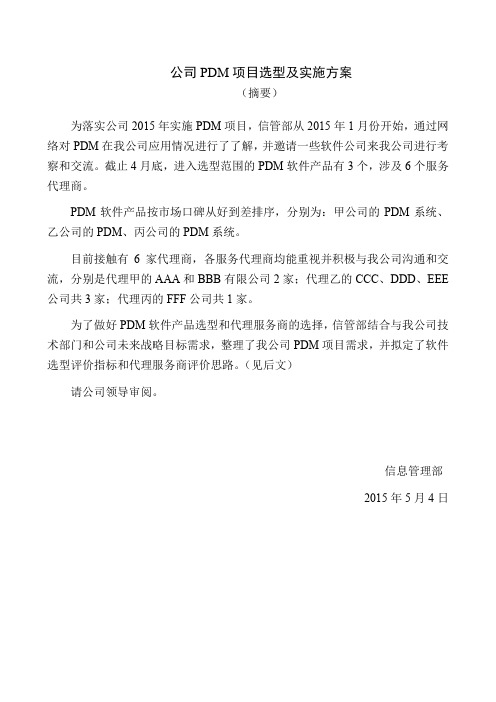 公司 PDM 项目选型及实施方案

（摘要）

为落实公司 2015 年实施 PDM 项目，信管部从 2015 年 1 月份开始，通过网络对 PDM 在我公司应用情况进行了了解，并邀请一些软件公司来我公司进行考察和交流。截止 4 月底，进入选型范围的 PDM 软件产品有 3 个，涉及 6 个服务代理商。

PDM 软件产品按市场口碑从好到差排序，分别为：甲公司的 PDM 系统、乙公司的 PDM、丙公司的 PDM 系统。

目前接触有 6 家代理商，各服务代理商均能重视并积极与我公司沟通和交流，分别是代理甲的 AAA 和 BBB 有限公司 2 家；代理乙的 CCC、DDD、EEE 公司共 3 家；代理丙的 FFF 公司共 1 家。

为了做好 PDM 软件产品选型和代理服务商的选择，信管部结合与我公司技术部门和公司未来战略目标需求，整理了我公司 PDM 项目需求，并拟定了软件选型评价指标和代理服务商评价思路。（见后文）

请公司领导审阅。

信息管理部

2015 年 5 月 4 日